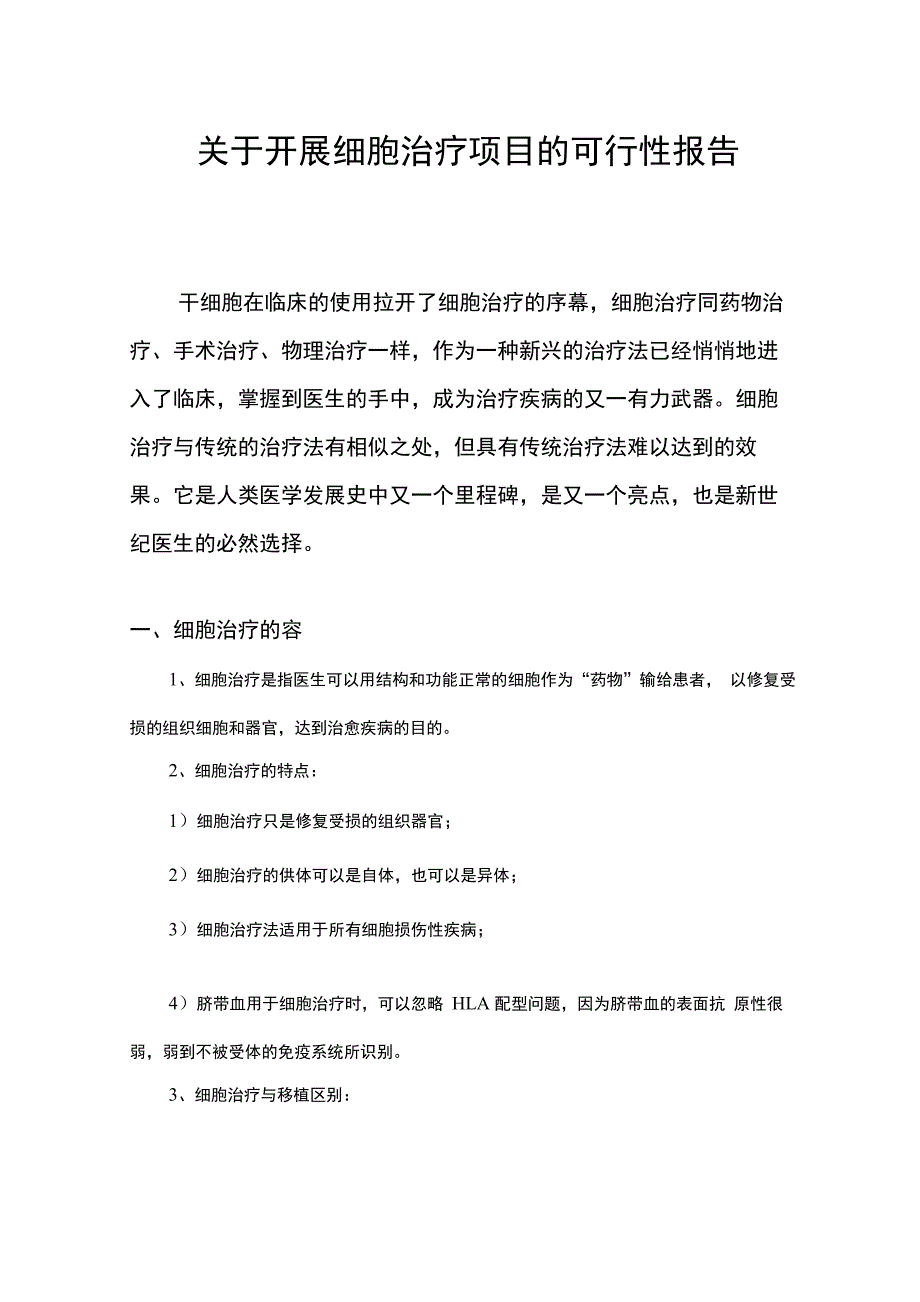 关于开展细胞治疗项目的可行性报告

干细胞在临床的使用拉开了细胞治疗的序幕，细胞治疗同药物治疗、手术治疗、物理治疗一样，作为一种新兴的治疗法已经悄悄地进入了临床，掌握到医生的手中，成为治疗疾病的又一有力武器。细胞治疗与传统的治疗法有相似之处，但具有传统治疗法难以达到的效果。它是人类医学发展史中又一个里程碑，是又一个亮点，也是新世纪医生的必然选择。

一、细胞治疗的容

1、细胞治疗是指医生可以用结构和功能正常的细胞作为“药物”输给患者， 以修复受损的组织细胞和器官，达到治愈疾病的目的。

2、细胞治疗的特点：

1）细胞治疗只是修复受损的组织器官；

2）细胞治疗的供体可以是自体，也可以是异体；

3）细胞治疗法适用于所有细胞损伤性疾病；

4）脐带血用于细胞治疗时，可以忽略 HLA 配型问题，因为脐带血的表面抗 原性很弱，弱到不被受体的免疫系统所识别。

3、细胞治疗与移植区别：